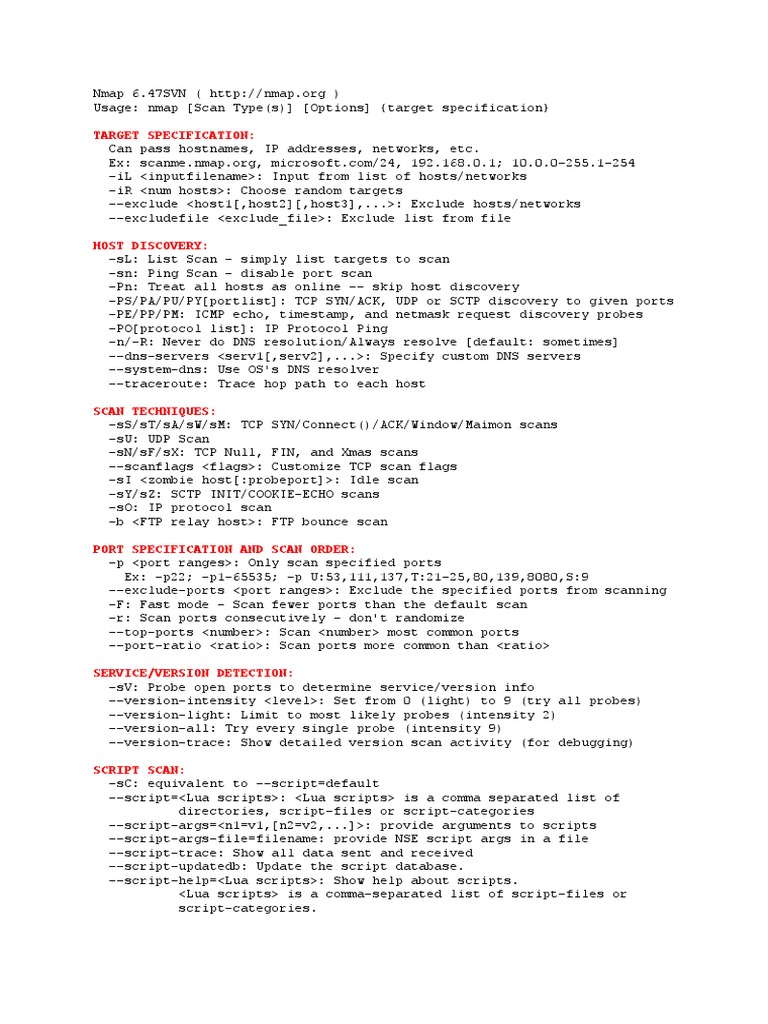 Nmap 6.47SVN ( http://nmap.org )
Usage: nmap [Scan Type(s)] [Options] {target specification}

TARGET SPECIFICATION:
Can pass hostnames, IP addresses, networks, etc.
Ex: scanme.nmap.org, microsoft.com/24, 192.168.0.1; 10.0.0-255.1-254
-iL <inputfilename>: Input from list of hosts/networks
-iR <num hosts>: Choose random targets
--exclude <host1[,host2][,host3],...>: Exclude hosts/networks
--excludefile <exclude_file>: Exclude list from file

HOST DISCOVERY:
-sL: List Scan - simply list targets to scan
-sn: Ping Scan - disable port scan
-Pn: Treat all hosts as online -- skip host discovery
-PS/PA/PU/PY[portlist]: TCP SYN/ACK, UDP or SCTP discovery to given ports
-PE/PP/PM: ICMP echo, timestamp, and netmask request discovery probes
-PO[protocol list]: IP Protocol Ping
-n/-R: Never do DNS resolution/Always resolve [default: sometimes]
--dns-servers <serv1[,serv2],...>: Specify custom DNS servers
--system-dns: Use OS's DNS resolver
--traceroute: Trace hop path to each host

SCAN TECHNIQUES:
-sS/sT/sA/sW/sM: TCP SYN/Connect()/ACK/Window/Maimon scans
-sU: UDP Scan
-sN/sF/sX: TCP Null, FIN, and Xmas scans
--scanflags <flags>: Customize TCP scan flags
-sI <zombie host[:probeport]>: Idle scan
-sY/sZ: SCTP INIT/COOKIE-ECHO scans
-sO: IP protocol scan
-b <FTP relay host>: FTP bounce scan

PORT SPECIFICATION AND SCAN ORDER:
-p <port ranges>: Only scan specified ports
Ex: -p22; -p1-65535; -p U:53,111,137,T:21-25,80,139,8080,S:9
--exclude-ports <port ranges>: Exclude the specified ports from scanning
-F: Fast mode - Scan fewer ports than the default scan
-r: Scan ports consecutively - don't randomize
--top-ports <number>: Scan <number> most common ports
--port-ratio <ratio>: Scan ports more common than <ratio>

SERVICE/VERSION DETECTION:
-sV: Probe open ports to determine service/version info
--version-intensity <level>: Set from 0 (light) to 9 (try all probes)
--version-light: Limit to most likely probes (intensity 2)
--version-all: Try every single probe (intensity 9)
--version-trace: Show detailed version scan activity (for debugging)

SCRIPT SCAN:
-sC: equivalent to --script=default
--script=<Lua scripts>: <Lua scripts> is a comma separated list of
directories, script-files or script-categories
--script-args=<n1=v1,[n2=v2,...]>: provide arguments to scripts
--script-args-file=filename: provide NSE script args in a file
--script-trace: Show all data sent and received
--script-updatedb: Update the script database.
--script-help=<Lua scripts>: Show help about scripts.
<Lua scripts> is a comma-separated list of script-files or
script-categories.